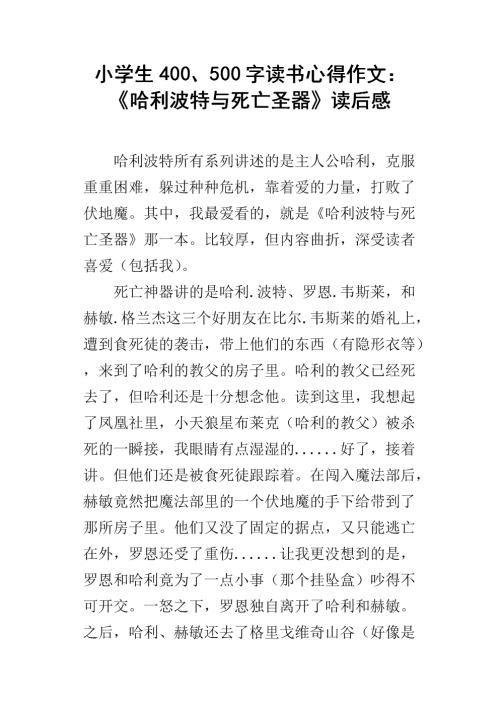 小学生 400、500 字读书心得作文：《哈利波特与死亡圣器》读后感

哈利波特所有系列讲述的是主人公哈利，克服重重困难，躲过种种危机，靠着爱的力量，打败了伏地魔。其中，我最爱看的，就是《哈利波特与死亡圣器》那一本。比较厚，但内容曲折，深受读者喜爱（包括我）。

死亡神器讲的是哈利.波特、罗恩.韦斯莱，和赫敏.格兰杰这三个好朋友在比尔.韦斯莱的婚礼上，遭到食死徒的袭击，带上他们的东西（有隐形衣等），来到了哈利的教父的房子里。哈利的教父已经死去了，但哈利还是十分想念他。读到这里，我想起了凤凰社里，小天狼星布莱克（哈利的教父）被杀死的一瞬接，我眼睛有点湿湿的......好了，接着讲。但他们还是被食死徒跟踪着。在闯入魔法部后，赫敏竟然把魔法部里的一个伏地魔的手下给带到了那所房子里。他们又没了固定的据点，又只能逃亡在外，罗恩还受了重伤......让我更没想到的是，罗恩和哈利竟为了一点小事（那个挂坠盒）吵得不可开交。一怒之下，罗恩独自离开了哈利和赫敏。之后，哈利、赫敏还去了格里戈维奇山谷（好像是